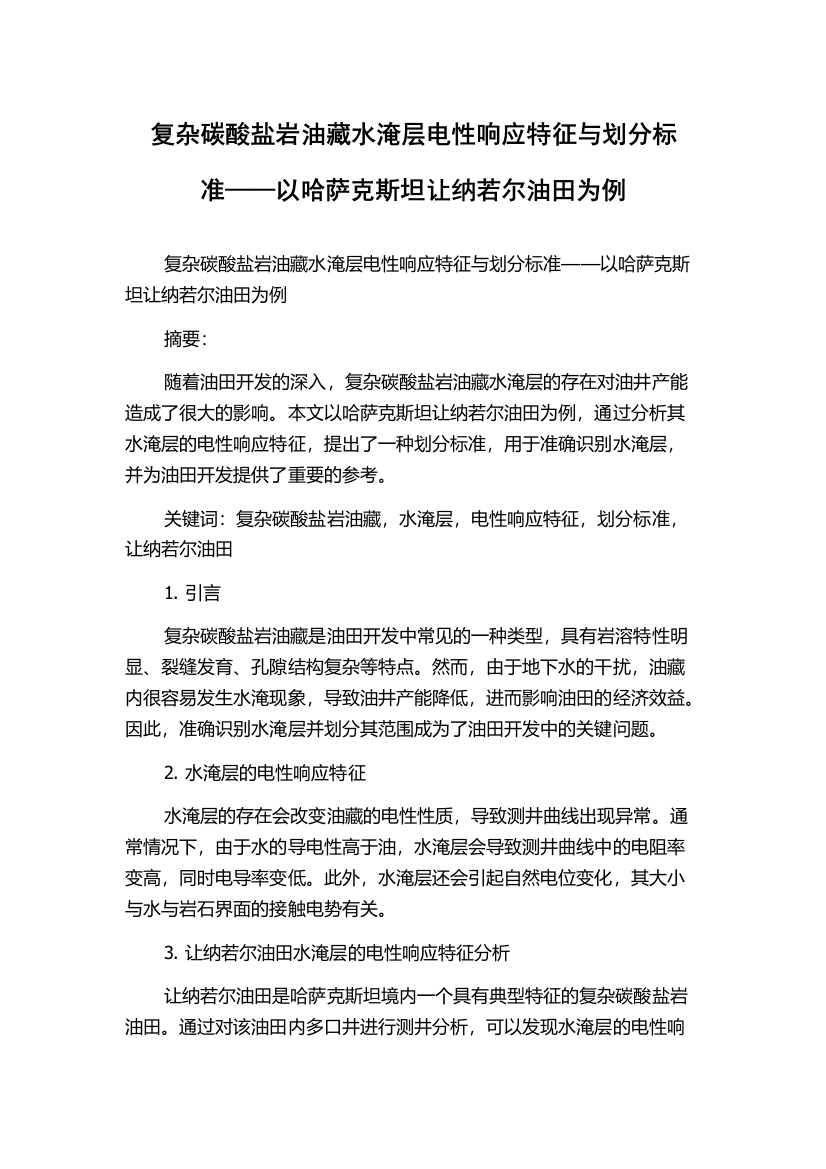 复杂碳酸盐岩油藏水淹层电性响应特征与划分标准——以哈萨克斯坦让纳若尔油田为例

复杂碳酸盐岩油藏水淹层电性响应特征与划分标准——以哈萨克斯坦让纳若尔油田为例

摘要：

随着油田开发的深入，复杂碳酸盐岩油藏水淹层的存在对油井产能造成了很大的影响。本文以哈萨克斯坦让纳若尔油田为例，通过分析其水淹层的电性响应特征，提出了一种划分标准，用于准确识别水淹层，并为油田开发提供了重要的参考。

关键词：复杂碳酸盐岩油藏，水淹层，电性响应特征，划分标准，让纳若尔油田

1. 引言

复杂碳酸盐岩油藏是油田开发中常见的一种类型，具有岩溶特性明显、裂缝发育、孔隙结构复杂等特点。然而，由于地下水的干扰，油藏内很容易发生水淹现象，导致油井产能降低，进而影响油田的经济效益。因此，准确识别水淹层并划分其范围成为了油田开发中的关键问题。

2. 水淹层的电性响应特征

水淹层的存在会改变油藏的电性性质，导致测井曲线出现异常。通常情况下，由于水的导电性高于油，水淹层会导致测井曲线中的电阻率变高，同时电导率变低。此外，水淹层还会引起自然电位变化，其大小与水与岩石界面的接触电势有关。

3. 让纳若尔油田水淹层的电性响应特征分析

让纳若尔油田是哈萨克斯坦境内一个具有典型特征的复杂碳酸盐岩油田。通过对该油田内多口井进行测井分析，可以发现水淹层的电性响